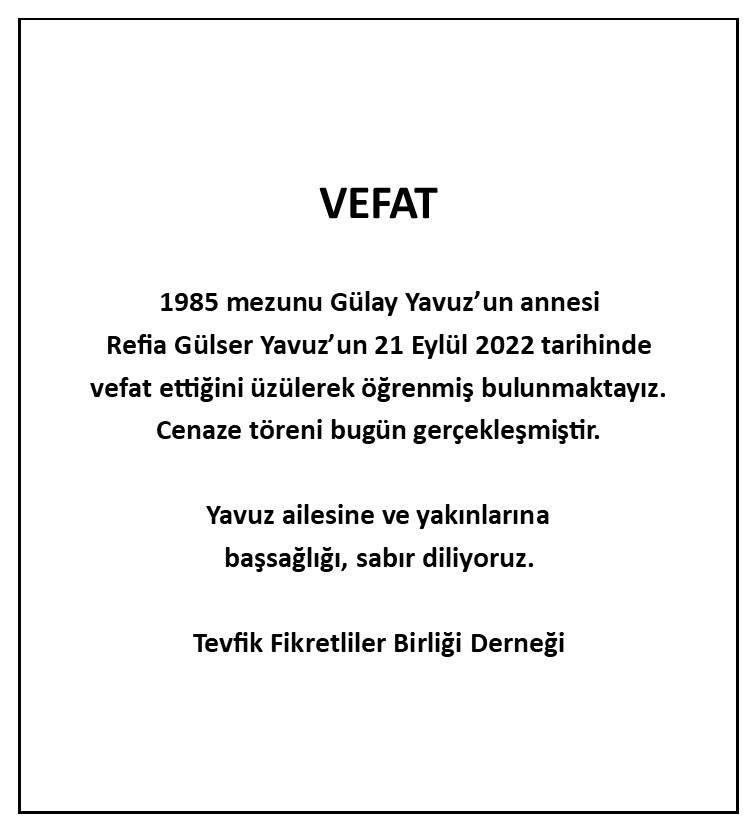 VEFAT

1985 mezunu Gülay Yavuz’un annesi Refia Gülser Yavuz’un 21 Eylül 2022 tarihinde vefat ettiğini üzülerek öğrenmiş bulunmaktayız. Cenaze töreni bugün gerçekleşmiştir.

Yavuz ailesine ve yakınlarına başsağlığı, sabır diliyoruz.

Tevfik Fikretliler Birliği Derneği